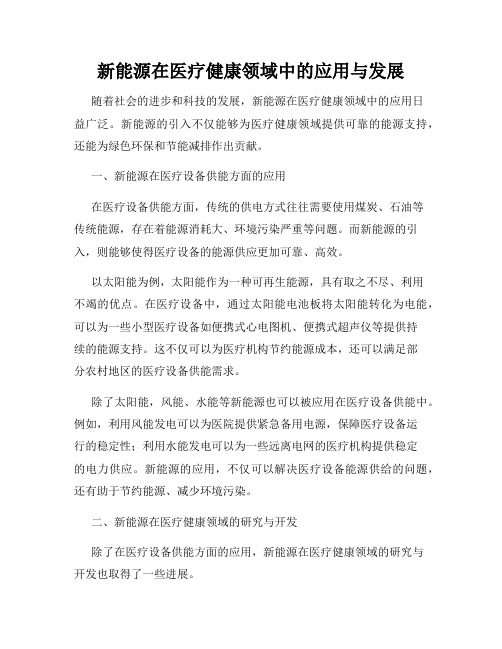 新能源在医疗健康领域中的应用与发展

随着社会的进步和科技的发展，新能源在医疗健康领域中的应用日益广泛。新能源的引入不仅能够为医疗健康领域提供可靠的能源支持，还能为绿色环保和节能减排作出贡献。

一、新能源在医疗设备供能方面的应用

在医疗设备供能方面，传统的供电方式往往需要使用煤炭、石油等传统能源，存在着能源消耗大、环境污染严重等问题。而新能源的引入，则能够使得医疗设备的能源供应更加可靠、高效。

以太阳能为例，太阳能作为一种可再生能源，具有取之不尽、利用不竭的优点。在医疗设备中，通过太阳能电池板将太阳能转化为电能，可以为一些小型医疗设备如便携式心电图机、便携式超声仪等提供持续的能源支持。这不仅可以为医疗机构节约能源成本，还可以满足部分农村地区的医疗设备供能需求。

除了太阳能，风能、水能等新能源也可以被应用在医疗设备供能中。例如，利用风能发电可以为医院提供紧急备用电源，保障医疗设备运行的稳定性；利用水能发电可以为一些远离电网的医疗机构提供稳定的电力供应。新能源的应用，不仅可以解决医疗设备能源供给的问题，还有助于节约能源、减少环境污染。

二、新能源在医疗健康领域的研究与开发

除了在医疗设备供能方面的应用，新能源在医疗健康领域的研究与开发也取得了一些进展。